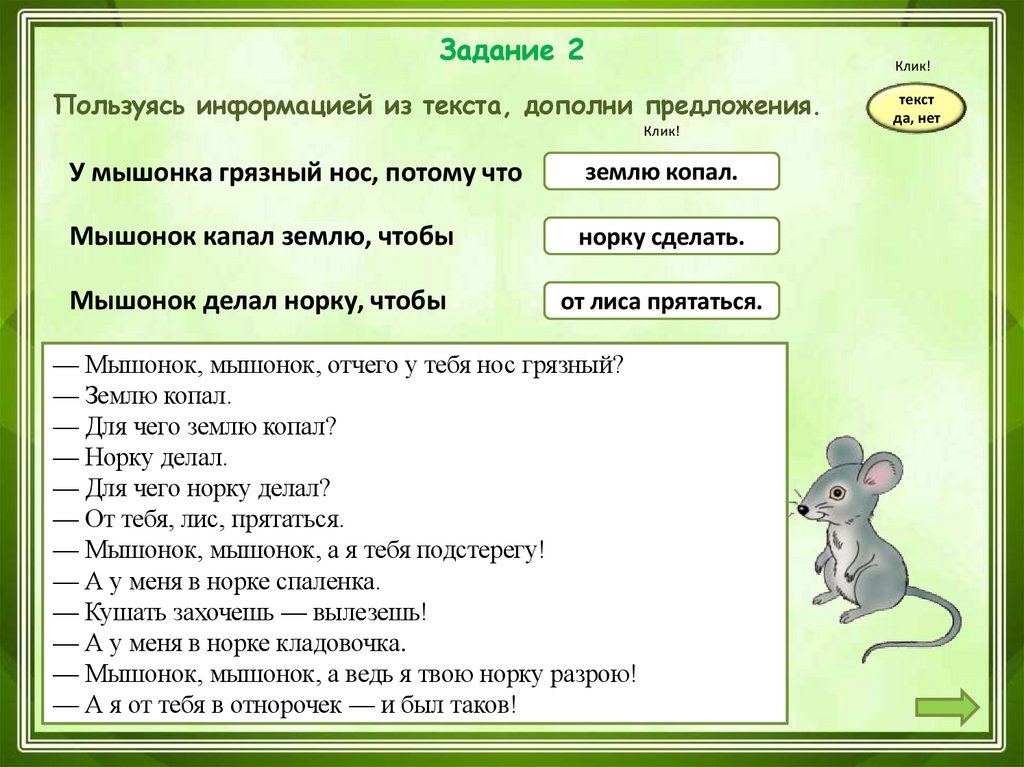 Задание 2

Клик!

текст да, нет

Пользуясь информацией из текста, дополни предложения.

Клик!

У мышонка грязный нос, потому что землю копал.

Мышонок капал землю, чтобы норку сделать.

Мышонок делал норку, чтобы от лиса прятаться.

— Мышонок, мышонок, отчего у тебя нос грязный?
— Землю копал.
— Для чего землю копал?
— Норку делал.
— Для чего норку делал?
— От тебя, лис, прятаться.
— Мышонок, мышонок, а я тебя подстерегу!
— А у меня в норке спаленка.
— Кушать захочешь — вылезешь!
— А у меня в норке кладовочка.
— Мышонок, мышонок, а ведь я твою норку разрою!
— А я от тебя в отнорочек — и был таков!